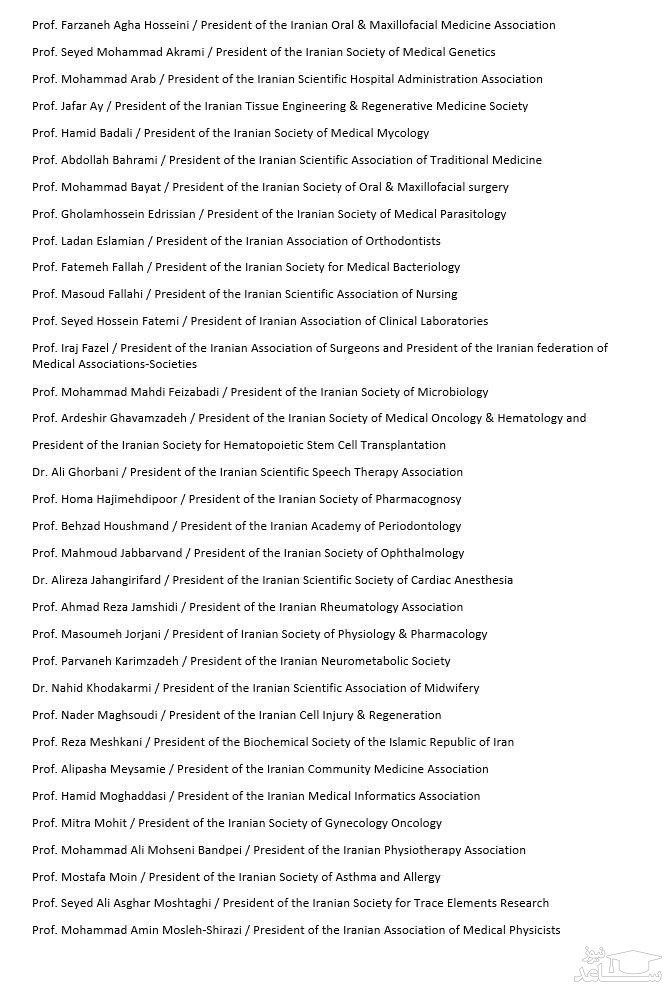 Prof. Farzaneh Agha Hosseini / President of the Iranian Oral & Maxillofacial Medicine Association

Prof. Seyed Mohammad Akrami / President of the Iranian Society of Medical Genetics

Prof. Mohammad Arab / President of the Iranian Scientific Hospital Administration Association

Prof. Jafar Ay / President of the Iranian Tissue Engineering & Regenerative Medicine Society

Prof. Hamid Badali / President of the Iranian Society of Medical Mycology

Prof. Abdollah Bahrami / President of the Iranian Scientific Association of Traditional Medicine

Prof. Mohammad Bayat / President of the Iranian Society of Oral & Maxillofacial surgery

Prof. Gholamhossein Edrissian / President of the Iranian Society of Medical Parasitology

Prof. Ladan Eslamian / President of the Iranian Association of Orthodontists

Prof. Fatemeh Fallah / President of the Iranian Society for Medical Bacteriology

Prof. Masoud Fallahi / President of the Iranian Scientific Association of Nursing

Prof. Seyed Hossein Fatemi / President of Iranian Association of Clinical Laboratories

Prof. Iraj Fazel / President of the Iranian Association of Surgeons and President of the Iranian federation of Medical Associations-Societies

Prof. Mohammad Mahdi Feizabadi / President of the Iranian Society of Microbiology

Prof. Ardeshir Ghavamzadeh / President of the Iranian Society of Medical Oncology & Hematology and President of the Iranian Society for Hematopoietic Stem Cell Transplantation

Dr. Ali Ghorbani / President of the Iranian Scientific Speech Therapy Association

Prof. Homa Hajimehdipoor / President of the Iranian Society of Pharmacognosy

Prof. Behzad Houshmand / President of the Iranian Academy of Periodontology

Prof. Mahmoud Jabbarvand / President of the Iranian Society of Ophthalmology

Dr. Alireza Jahangirifard / President of the Iranian Scientific Society of Cardiac Anesthesia

Prof. Ahmad Reza Jamshidi / President of the Iranian Rheumatology Association

Prof. Masoumeh Jorjani / President of Iranian Society of Physiology & Pharmacology

Prof. Parvaneh Karimzadeh / President of the Iranian Neurometabolic Society

Dr. Nahid Khodakarmi / President of the Iranian Scientific Association of Midwifery

Prof. Nader Maghsoudi / President of the Iranian Cell Injury & Regeneration

Prof. Reza Meshkani / President of the Biochemical Society of the Islamic Republic of Iran

Prof. Alipasha Meysamie / President of the Iranian Community Medicine Association

Prof. Hamid Moghaddasi / President of the Iranian Medical Informatics Association

Prof. Mitra Mohit / President of the Iranian Society of Gynecology Oncology

Prof. Mohammad Ali Mohseni Bandpei / President of the Iranian Physiotherapy Association

Prof. Mostafa Moin / President of the Iranian Society of Asthma and Allergy

Prof. Seyed Ali Asghar Moshtaghi / President of the Iranian Society for Trace Elements Research

Prof. Mohammad Amin Mosleh-Shirazi / President of the Iranian Association of Medical Physicists

ساعد نیوز